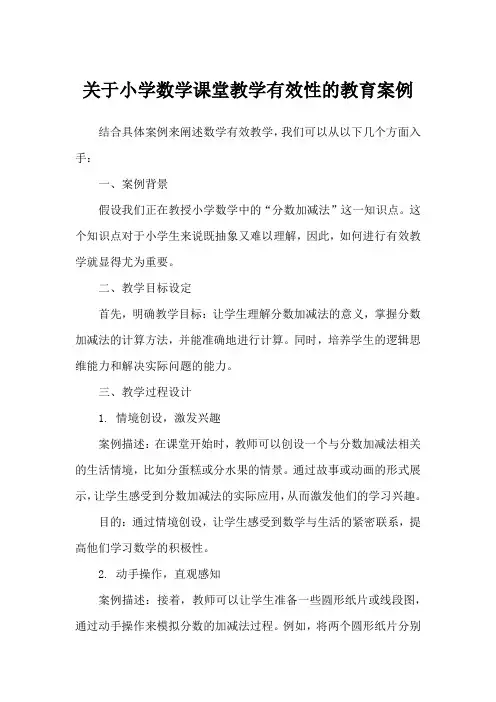 关于小学数学课堂教学有效性的教育案例

结合具体案例来阐述数学有效教学，我们可以从以下几个方面入手：

一、案例背景

假设我们正在教授小学数学中的“分数加减法”这一知识点。这个知识点对于小学生来说既抽象又难以理解，因此，如何进行有效教学就显得尤为重要。

二、教学目标设定

首先，明确教学目标：让学生理解分数加减法的意义，掌握分数加减法的计算方法，并能准确地进行计算。同时，培养学生的逻辑思维能力和解决实际问题的能力。

三、教学过程设计

1. 情境创设，激发兴趣

案例描述：在课堂开始时，教师可以创设一个与分数加减法相关的生活情境，比如分蛋糕或分水果的情景。通过故事或动画的形式展示，让学生感受到分数加减法的实际应用，从而激发他们的学习兴趣。

目的：通过情境创设，让学生感受到数学与生活的紧密联系，提高他们学习数学的积极性。

2. 动手操作，直观感知

案例描述：接着，教师可以让学生准备一些圆形纸片或线段图，通过动手操作来模拟分数的加减法过程。例如，将两个圆形纸片分别